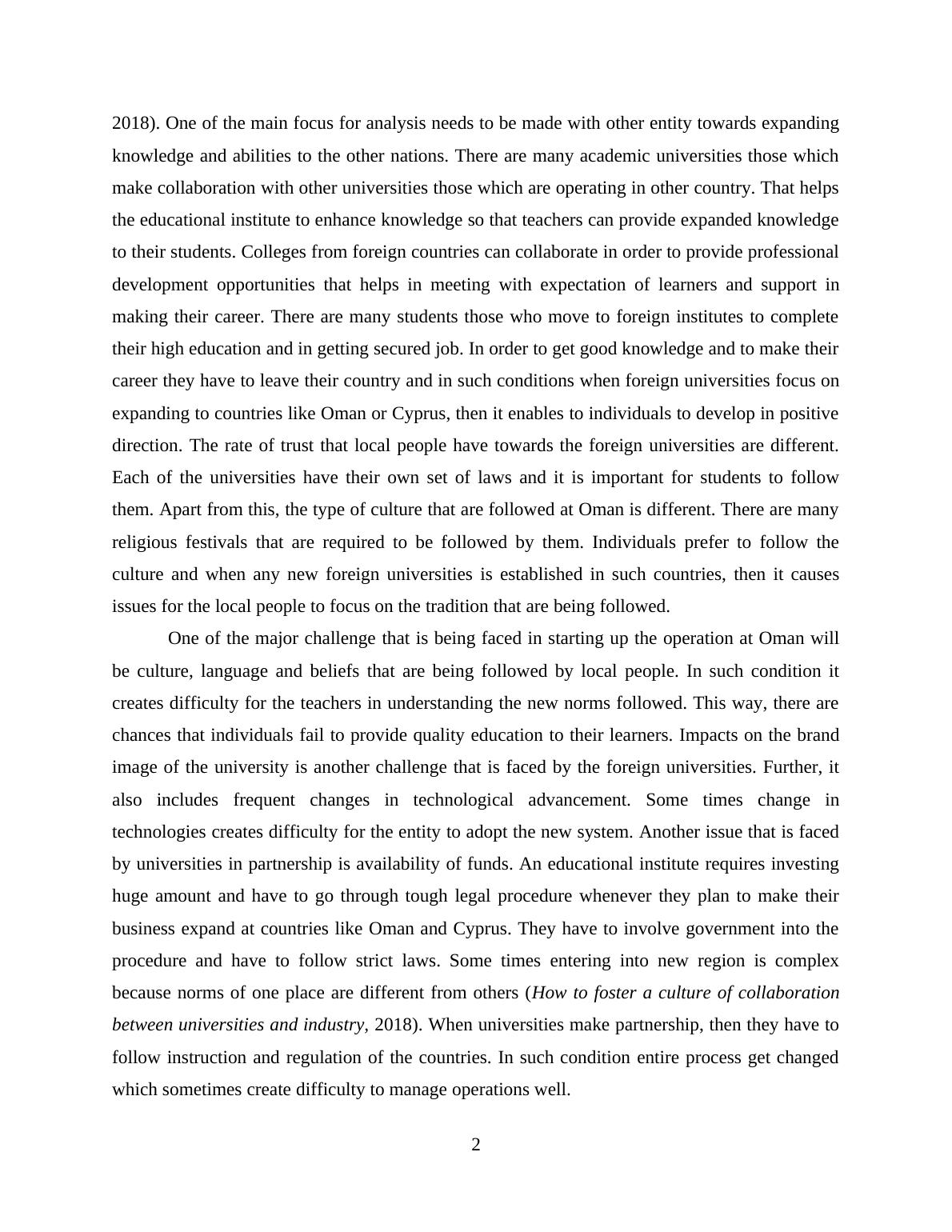 2018). One of the main focus for analysis needs to be made with other entity towards expanding knowledge and abilities to the other nations. There are many academic universities those which make collaboration with other universities those which are operating in other country. That helps the educational institute to enhance knowledge so that teachers can provide expanded knowledge to their students. Colleges from foreign countries can collaborate in order to provide professional development opportunities that helps in meeting with expectation of learners and support in making their career. There are many students those who move to foreign institutes to complete their high education and in getting secured job. In order to get good knowledge and to make their career they have to leave their country and in such conditions when foreign universities focus on expanding to countries like Oman or Cyprus, then it enables to individuals to develop in positive direction. The rate of trust that local people have towards the foreign universities are different. Each of the universities have their own set of laws and it is important for students to follow them. Apart from this, the type of culture that are followed at Oman is different. There are many religious festivals that are required to be followed by them. Individuals prefer to follow the culture and when any new foreign universities is established in such countries, then it causes issues for the local people to focus on the tradition that are being followed.

One of the major challenge that is being faced in starting up the operation at Oman will be culture, language and beliefs that are being followed by local people. In such condition it creates difficulty for the teachers in understanding the new norms followed. This way, there are chances that individuals fail to provide quality education to their learners. Impacts on the brand image of the university is another challenge that is faced by the foreign universities. Further, it also includes frequent changes in technological advancement. Some times change in technologies creates difficulty for the entity to adopt the new system. Another issue that is faced by universities in partnership is availability of funds. An educational institute requires investing huge amount and have to go through tough legal procedure whenever they plan to make their business expand at countries like Oman and Cyprus. They have to involve government into the procedure and have to follow strict laws. Some times entering into new region is complex because norms of one place are different from others (How to foster a culture of collaboration between universities and industry, 2018). When universities make partnership, then they have to follow instruction and regulation of the countries. In such condition entire process get changed which sometimes create difficulty to manage operations well.

2